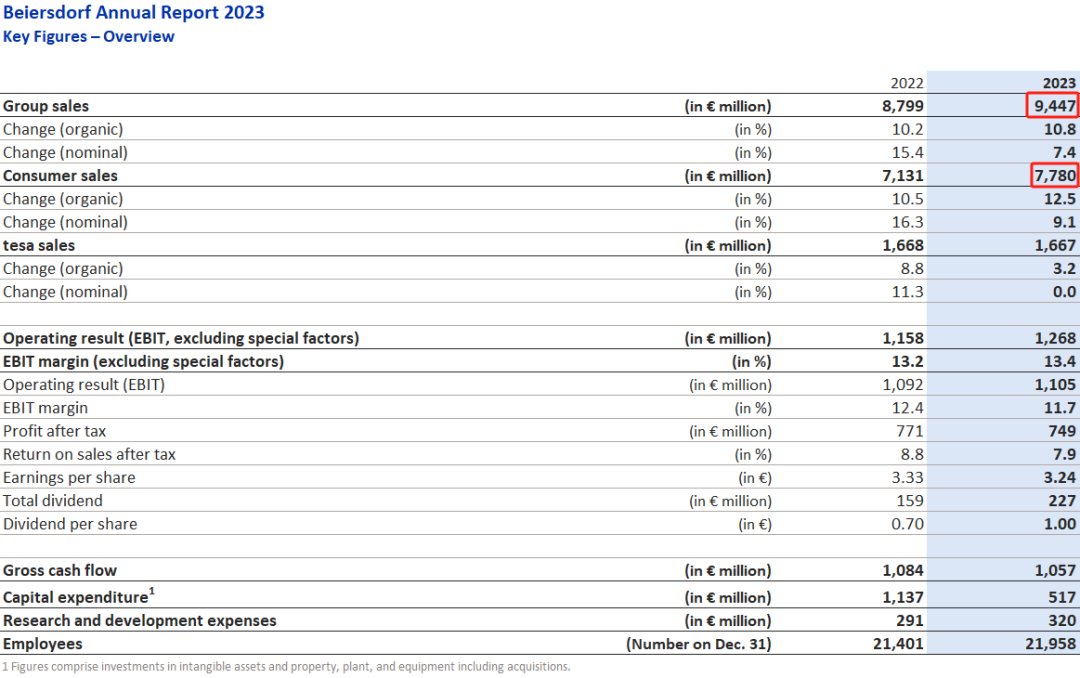 Beiersdorf Annual Report 2023
Key Figures – Overview

| | | 2022 | 2023 |
|---|---|---|---|
| Group sales | (in € million) | 8,799 | 9,447 |
| Change (organic) | (in %) | 10.2 | 10.8 |
| Change (nominal) | (in %) | 15.4 | 7.4 |
| Consumer sales | (in € million) | 7,131 | 7,780 |
| Change (organic) | (in %) | 10.5 | 12.5 |
| Change (nominal) | (in %) | 16.3 | 9.1 |
| tesa sales | (in € million) | 1,668 | 1,667 |
| Change (organic) | (in %) | 8.8 | 3.2 |
| Change (nominal) | (in %) | 11.3 | 0.0 |
| | | | |
| Operating result (EBIT, excluding special factors) | (in € million) | 1,158 | 1,268 |
| EBIT margin (excluding special factors) | (in %) | 13.2 | 13.4 |
| Operating result (EBIT) | (in € million) | 1,092 | 1,105 |
| EBIT margin | (in %) | 12.4 | 11.7 |
| Profit after tax | (in € million) | 771 | 749 |
| Return on sales after tax | (in %) | 8.8 | 7.9 |
| Earnings per share | (in €) | 3.33 | 3.24 |
| Total dividend | (in € million) | 159 | 227 |
| Dividend per share | (in €) | 0.70 | 1.00 |
| | | | |
| Gross cash flow | (in € million) | 1,084 | 1,057 |
| Capital expenditure$^1$ | (in € million) | 1,137 | 517 |
| Research and development expenses | (in € million) | 291 | 320 |
| Employees | (Number on Dec. 31) | 21,401 | 21,958 |

1 Figures comprise investments in intangible assets and property, plant, and equipment including acquisitions.